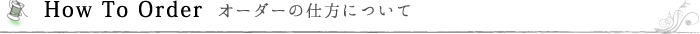 How To Order オーダーの仕方について